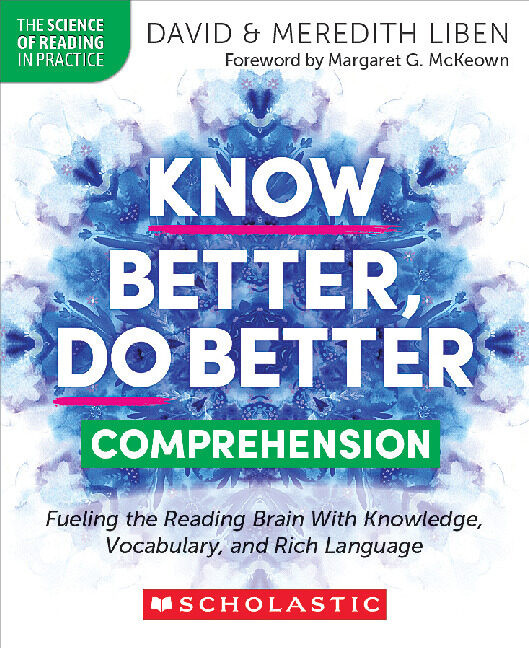 THE SCIENCE OF READING IN PRACTICE

DAVID & MEREDITH LIBEN

Foreword by Margaret G. McKeown

KNOW BETTER, DO BETTER

COMPREHENSION

Fueling the Reading Brain With Knowledge, Vocabulary, and Rich Language

SCHOLASTIC